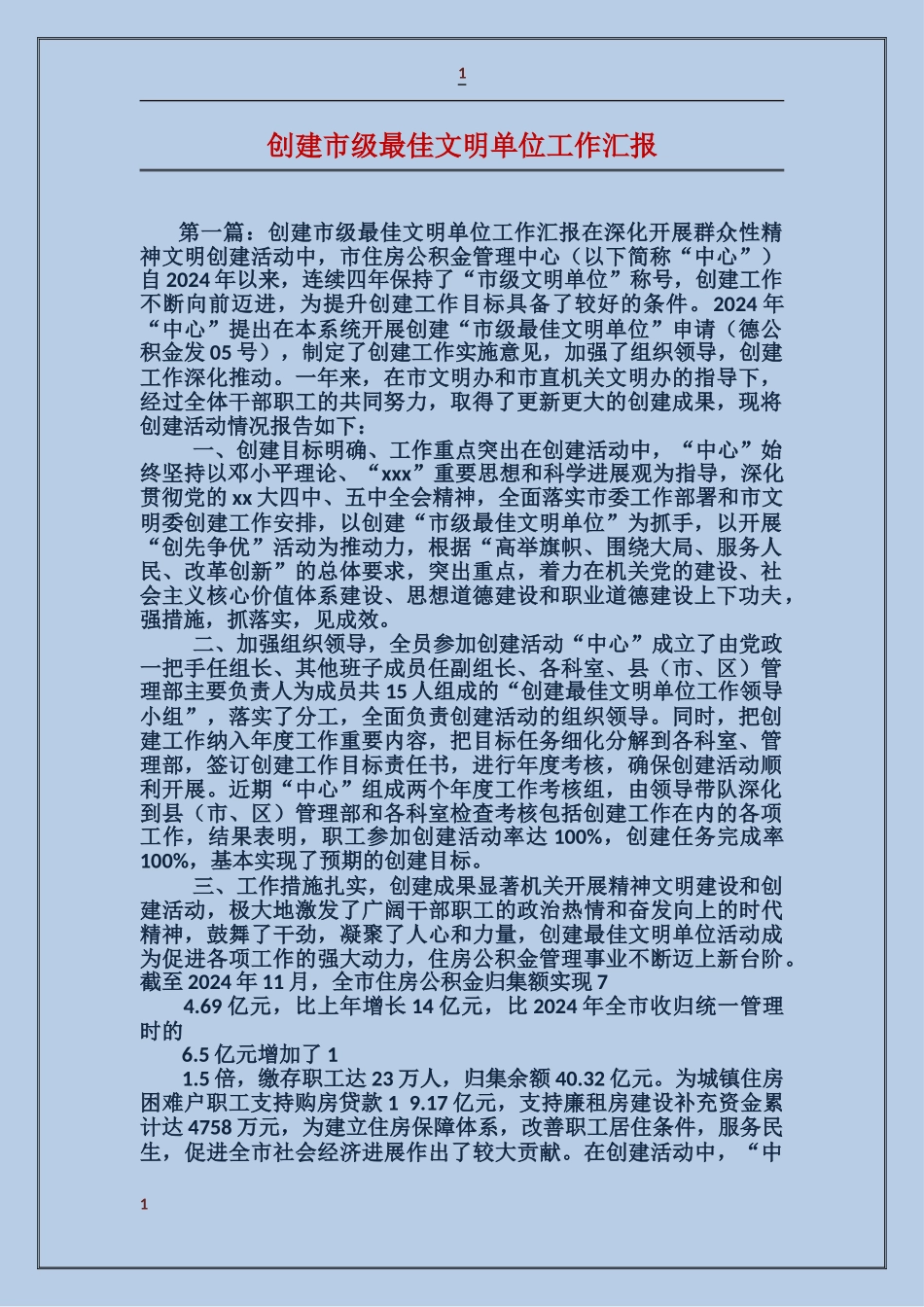 1

创建市级最佳文明单位工作汇报

第一篇：创建市级最佳文明单位工作汇报在深化开展群众性精神文明创建活动中，市住房公积金管理中心（以下简称“中心”）自2024年以来，连续四年保持了“市级文明单位”称号，创建工作不断向前迈进，为提升创建工作目标具备了较好的条件。2024年“中心”提出在本系统开展创建“市级最佳文明单位”申请（德公积金发05号），制定了创建工作实施意见，加强了组织领导，创建工作深化推动。一年来，在市文明办和市直机关文明办的指导下，经过全体干部职工的共同努力，取得了更新更大的创建成果，现将创建活动情况报告如下：

一、创建目标明确、工作重点突出在创建活动中，“中心”始终坚持以邓小平理论、“xxx”重要思想和科学进展观为指导，深化贯彻党的xx大四中、五中全会精神，全面落实市委工作部署和市文明委创建工作安排，以创建“市级最佳文明单位”为抓手，以开展“创先争优”活动为推动力，根据“高举旗帜、围绕大局、服务人民、改革创新”的总体要求，突出重点，着力在机关党的建设、社会主义核心价值体系建设、思想道德建设和职业道德建设上下功夫，强措施，抓落实，见成效。

二、加强组织领导，全员参加创建活动“中心”成立了由党政一把手任组长、其他班子成员任副组长、各科室、县（市、区）管理部主要负责人为成员共15人组成的“创建最佳文明单位工作领导小组”，落实了分工，全面负责创建活动的组织领导。同时，把创建工作纳入年度工作重要内容，把目标任务细化分解到各科室、管理部，签订创建工作目标责任书，进行年度考核，确保创建活动顺利开展。近期“中心”组成两个年度工作考核组，由领导带队深化到县（市、区）管理部和各科室检查考核包括创建工作在内的各项工作，结果表明，职工参加创建活动率达100%，创建任务完成率100%，基本实现了预期的创建目标。

三、工作措施扎实，创建成果显著机关开展精神文明建设和创建活动，极大地激发了广阔干部职工的政治热情和奋发向上的时代精神，鼓舞了干劲，凝聚了人心和力量，创建最佳文明单位活动成为促进各项工作的强大动力，住房公积金管理事业不断迈上新台阶。截至2024年11月，全市住房公积金归集额实现7

4.69亿元，比上年增长14亿元，比2024年全市收归统一管理时的

6.5亿元增加了1

1.5倍，缴存职工达23万人，归集余额40.32亿元。为城镇住房困难户职工支持购房贷款1 9.17亿元，支持廉租房建设补充资金累计达4758万元，为建立住房保障体系，改善职工居住条件，服务民生，促进全市社会经济进展作出了较大贡献。在创建活动中，“中

1